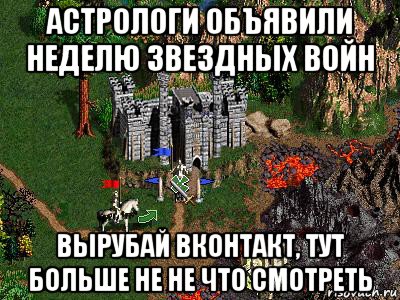 АСТРОЛОГИ ОБЪЯВИЛИ НЕДЕЛЮ ЗВЕЗДНЫХ ВОЙН

ВЫРУБАЙ ВКОНТАКТ, ТУТ БОЛЬШЕ НЕ НЕ ЧТО СМОТРЕТЬ

risovach.ru